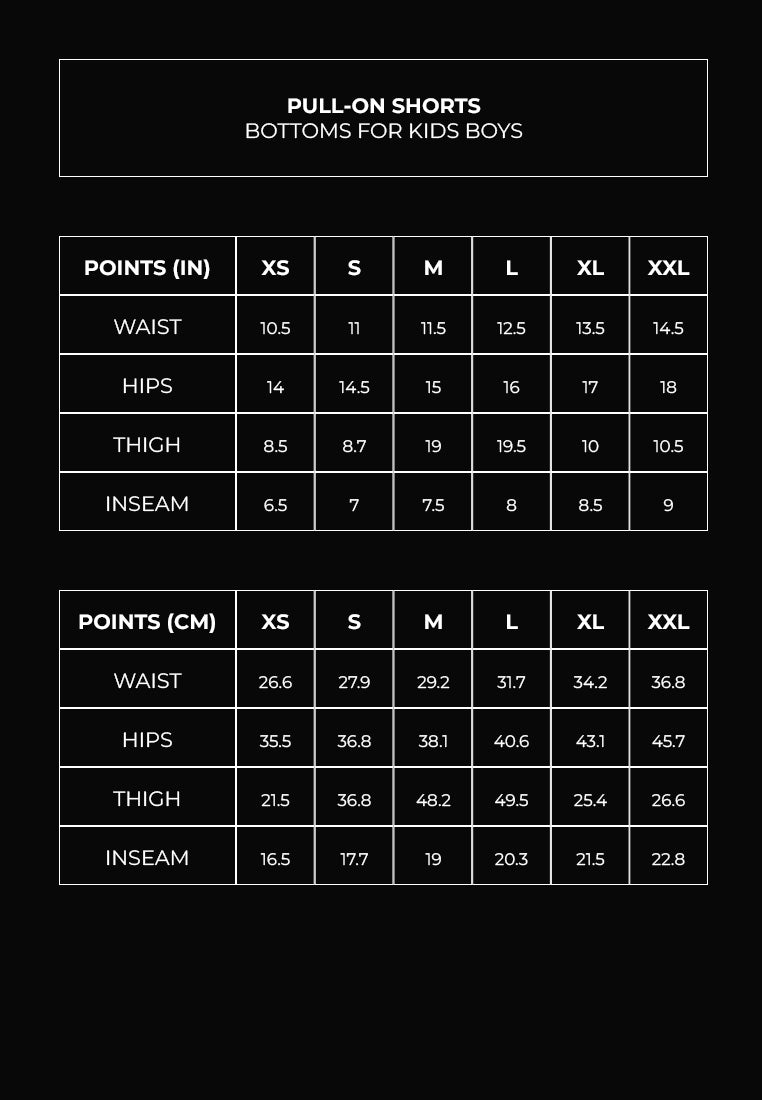 PULL-ON SHORTS
BOTTOMS FOR KIDS BOYS

| POINTS (IN) | XS | S | M | L | XL | XXL |
|---|---|---|---|---|---|---|
| WAIST | 10.5 | 11 | 11.5 | 12.5 | 13.5 | 14.5 |
| HIPS | 14 | 14.5 | 15 | 16 | 17 | 18 |
| THIGH | 8.5 | 8.7 | 19 | 19.5 | 10 | 10.5 |
| INSEAM | 6.5 | 7 | 7.5 | 8 | 8.5 | 9 |

| POINTS (CM) | XS | S | M | L | XL | XXL |
|---|---|---|---|---|---|---|
| WAIST | 26.6 | 27.9 | 29.2 | 31.7 | 34.2 | 36.8 |
| HIPS | 35.5 | 36.8 | 38.1 | 40.6 | 43.1 | 45.7 |
| THIGH | 21.5 | 36.8 | 48.2 | 49.5 | 25.4 | 26.6 |
| INSEAM | 16.5 | 17.7 | 19 | 20.3 | 21.5 | 22.8 |